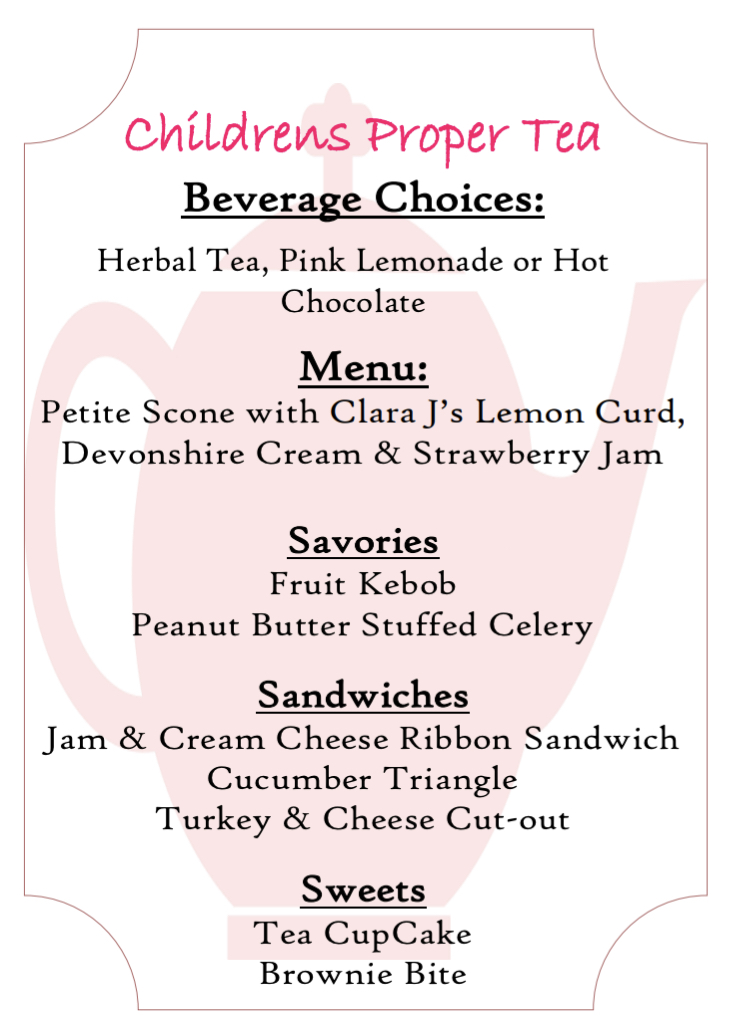 Childrens Proper Tea

Beverage Choices:

Herbal Tea, Pink Lemonade or Hot Chocolate

Menu:

Petite Scone with Clara J's Lemon Curd, Devonshire Cream & Strawberry Jam

Savories

Fruit Kebob
Peanut Butter Stuffed Celery

Sandwiches

Jam & Cream Cheese Ribbon Sandwich
Cucumber Triangle
Turkey & Cheese Cut-out

Sweets

Tea CupCake
Brownie Bite